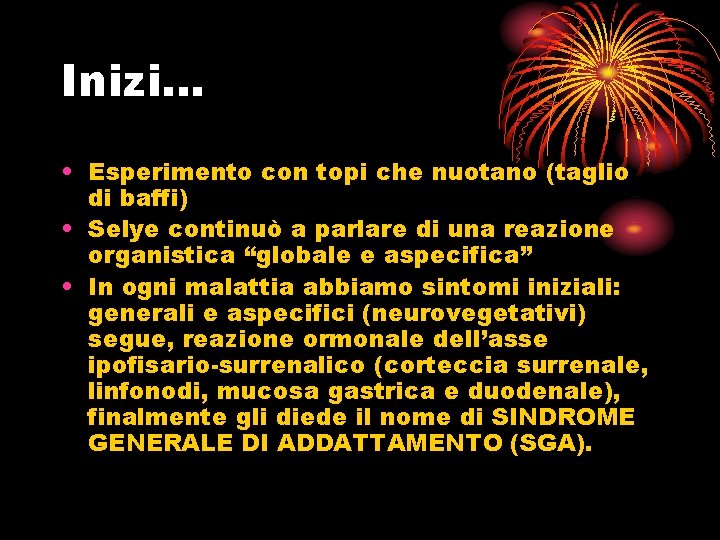 Inizi…

• Esperimento con topi che nuotano (taglio di baffi)
• Selye continuò a parlare di una reazione organistica “globale e aspecifica”
• In ogni malattia abbiamo sintomi iniziali: generali e aspecifici (neurovegetativi) segue, reazione ormonale dell’asse ipofisario-surrenalico (corteccia surrenale, linfonodi, mucosa gastrica e duodenale), finalmente gli diede il nome di SINDROME GENERALE DI ADDATTAMENTO (SGA).